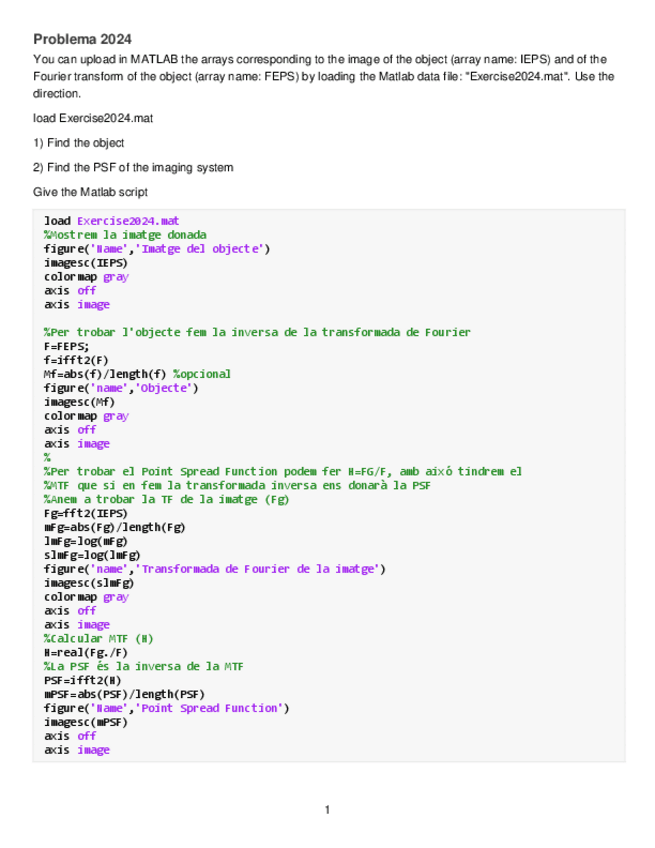 Problema 2024

You can upload in MATLAB the arrays corresponding to the image of the object (array name: IEPS) and of the Fourier transform of the object (array name: FEPS) by loading the Matlab data file: "Exercise2024.mat". Use the direction.

load Exercise2024.mat

1) Find the object

2) Find the PSF of the imaging system

Give the Matlab script

load Exercise2024.mat
%Mostrem la imatge donada
figure('Name','Imatge del objecte')
imagesc(IEPS)
colormap gray
axis off
axis image

%Per trobar l'objecte fem la inversa de la transformada de Fourier
F=FEPS;
f=ifft2(F)
Mf=abs(f)/length(f) %opcional
figure('name','Objecte')
imagesc(Mf)
colormap gray
axis off
axis image
%
%Per trobar el Point Spread Function podem fer H=FG/F, amb això tindrem el
%MTF que si en fem la transformada inversa ens donarà la PSF
%Anem a trobar la TF de la imatge (Fg)
Fg=fft2(IEPS)
mFg=abs(Fg)/length(Fg)
lmFg=log(mFg)
slmFg=log(lmFg)
figure('name','Transformada de Fourier de la imatge')
imagesc(slmFg)
colormap gray
axis off
axis image
%Calcular MTF (H)
H=real(Fg./F)
%La PSF és la inversa de la MTF
PSF=ifft2(H)
mPSF=abs(PSF)/length(PSF)
figure('Name','Point Spread Function')
imagesc(mPSF)
axis off
axis image

1